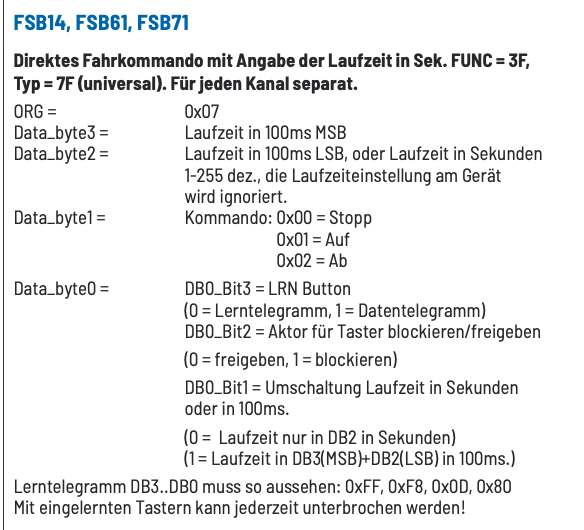 FSB14, FSB61, FSB71

Direktes Fahrkommando mit Angabe der Laufzeit in Sek. FUNC = 3F, Typ = 7F (universal). Für jeden Kanal separat.

ORG = 0x07
Data_byte3 = Laufzeit in 100ms MSB
Data_byte2 = Laufzeit in 100ms LSB, oder Laufzeit in Sekunden 1-255 dez., die Laufzeiteinstellung am Gerät wird ignoriert.
Data_byte1 = Kommando: 0x00 = Stopp
0x01 = Auf
0x02 = Ab

Data_byte0 = DB0_Bit3 = LRN Button
(0 = Lerntelegramm, 1 = Datentelegramm)
DB0_Bit2 = Aktor für Taster blockieren/freigeben

(0 = freigeben, 1 = blockieren)

DB0_Bit1 = Umschaltung Laufzeit in Sekunden oder in 100ms.

(0 = Laufzeit nur in DB2 in Sekunden)
(1 = Laufzeit in DB3(MSB)+DB2(LSB) in 100ms.)

Lerntelegramm DB3..DB0 muss so aussehen: 0xFF, 0xF8, 0x0D, 0x80
Mit eingelernten Tastern kann jederzeit unterbrochen werden!